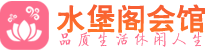 水堡阁会馆
品质生活休闲人生